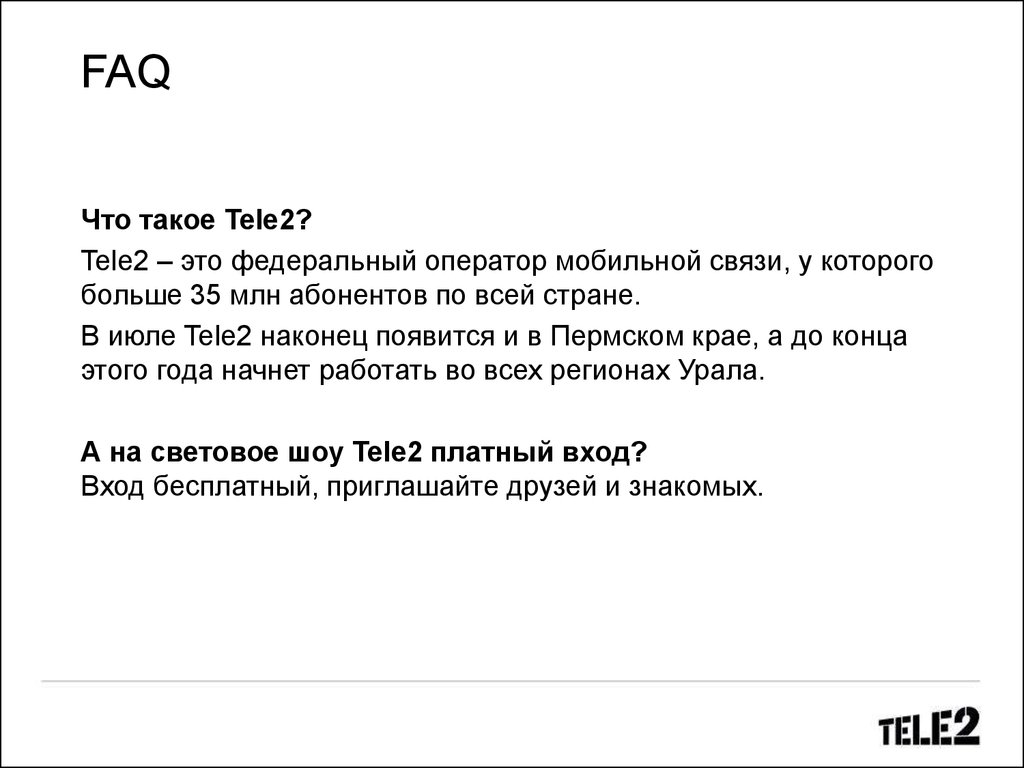 FAQ

Что такое Tele2?

Tele2 – это федеральный оператор мобильной связи, у которого больше 35 млн абонентов по всей стране.

В июле Tele2 наконец появится и в Пермском крае, а до конца этого года начнет работать во всех регионах Урала.

А на световое шоу Tele2 платный вход?
Вход бесплатный, приглашайте друзей и знакомых.

TELE2